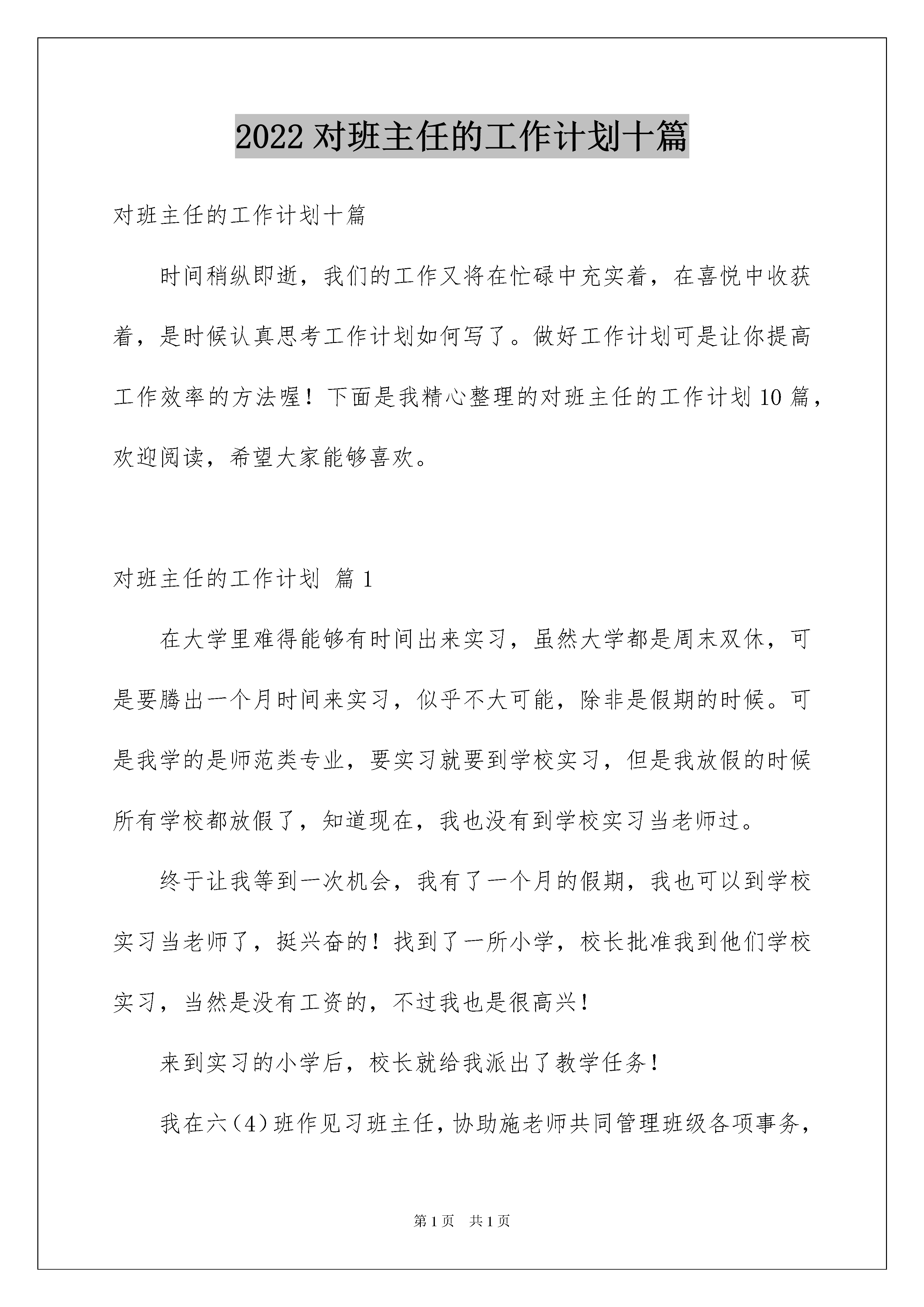 2022 对班主任的工作计划十篇

对班主任的工作计划十篇

时间稍纵即逝，我们的工作又将在忙碌中充实着，在喜悦中收获着，是时候认真思考工作计划如何写了。做好工作计划可是让你提高工作效率的方法喔！下面是我精心整理的对班主任的工作计划 10 篇，欢迎阅读，希望大家能够喜欢。

对班主任的工作计划 篇 1

在大学里难得能够有时间出来实习，虽然大学都是周末双休，可是要腾出一个月时间来实习，似乎不大可能，除非是假期的时候。可是我学的是师范类专业，要实习就要到学校实习，但是我放假的时候所有学校都放假了，知道现在，我也没有到学校实习当老师过。

终于让我等到一次机会，我有了一个月的假期，我也可以到学校实习当老师了，挺兴奋的！找到了一所小学，校长批准我到他们学校实习，当然是没有工资的，不过我也是很高兴！

来到实习的小学后，校长就给我派出了教学任务！

我在六（4）班作见习班主任，协助施老师共同管理班级各项事务，

第 1 页 共 1 页